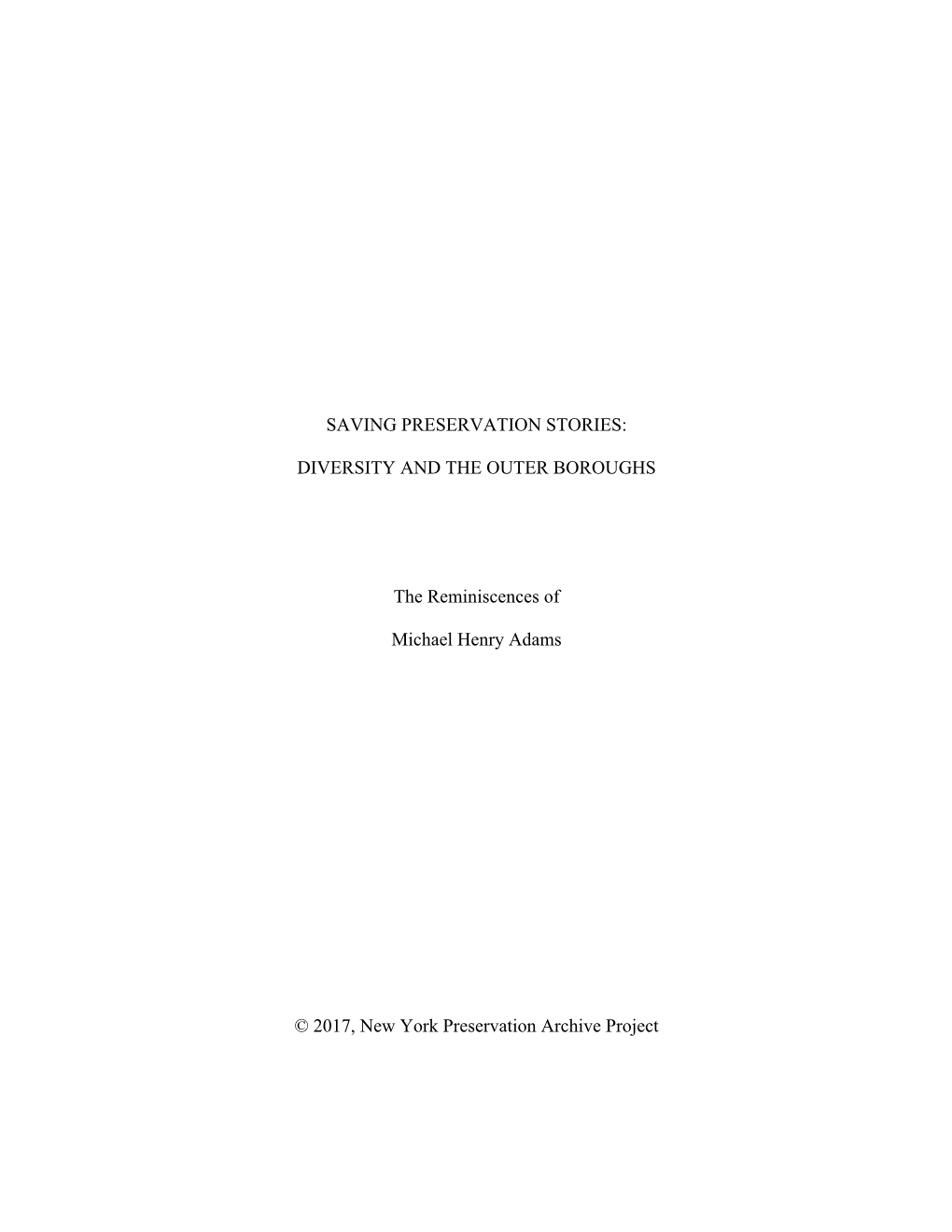 SAVING PRESERVATION STORIES:

DIVERSITY AND THE OUTER BOROUGHS

The Reminiscences of

Michael Henry Adams

© 2017, New York Preservation Archive Project